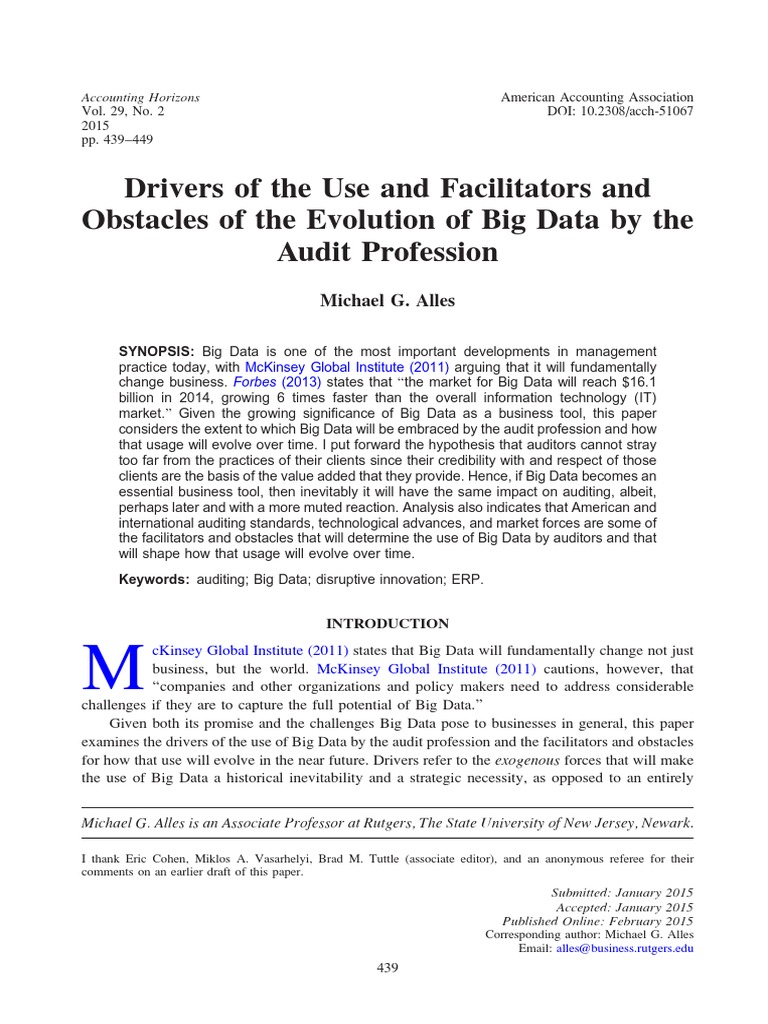 Accounting Horizons
Vol. 29, No. 2
2015
pp. 439–449

American Accounting Association
DOI: 10.2308/acch-51067

Drivers of the Use and Facilitators and Obstacles of the Evolution of Big Data by the Audit Profession

Michael G. Alles

SYNOPSIS: Big Data is one of the most important developments in management practice today, with McKinsey Global Institute (2011) arguing that it will fundamentally change business. Forbes (2013) states that "the market for Big Data will reach $16.1 billion in 2014, growing 6 times faster than the overall information technology (IT) market." Given the growing significance of Big Data as a business tool, this paper considers the extent to which Big Data will be embraced by the audit profession and how that usage will evolve over time. I put forward the hypothesis that auditors cannot stray too far from the practices of their clients since their credibility with and respect of those clients are the basis of the value added that they provide. Hence, if Big Data becomes an essential business tool, then inevitably it will have the same impact on auditing, albeit, perhaps later and with a more muted reaction. Analysis also indicates that American and international auditing standards, technological advances, and market forces are some of the facilitators and obstacles that will determine the use of Big Data by auditors and that will shape how that usage will evolve over time.

Keywords: auditing; Big Data; disruptive innovation; ERP.

INTRODUCTION

McKinsey Global Institute (2011) states that Big Data will fundamentally change not just business, but the world. McKinsey Global Institute (2011) cautions, however, that "companies and other organizations and policy makers need to address considerable challenges if they are to capture the full potential of Big Data."

Given both its promise and the challenges Big Data pose to businesses in general, this paper examines the drivers of the use of Big Data by the audit profession and the facilitators and obstacles for how that use will evolve in the near future. Drivers refer to the exogenous forces that will make the use of Big Data a historical inevitability and a strategic necessity, as opposed to an entirely

Michael G. Alles is an Associate Professor at Rutgers, The State University of New Jersey, Newark.

I thank Eric Cohen, Miklos A. Vasarhelyi, Brad M. Tuttle (associate editor), and an anonymous referee for their comments on an earlier draft of this paper.

Submitted: January 2015
Accepted: January 2015
Published Online: February 2015
Corresponding author: Michael G. Alles
Email: alles@business.rutgers.edu

439